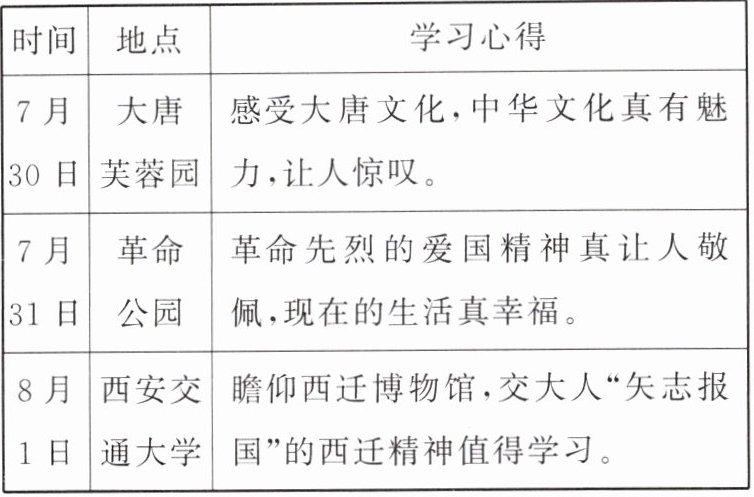 | 时间 | 地点 | 学习心得 |
|---|---|---|
| 7月30日 | 大唐芙蓉园 | 感受大唐文化,中华文化真有魅力,让人惊叹。 |
| 7月31日 | 革命公园 | 革命先烈的爱国精神真让人敬佩,现在的生活真幸福。 |
| 8月1日 | 西安交通大学 | 瞻仰西迁博物馆,交大人“矢志报国”的西迁精神值得学习。 |